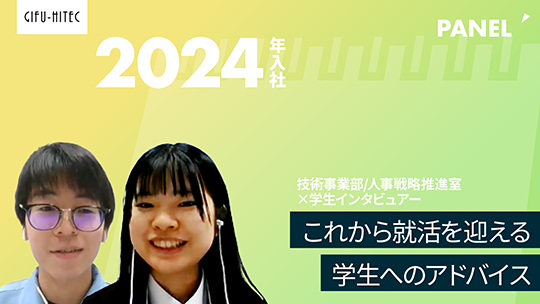 GIFU-HITEC

PANEL

2024年入社

技術事業部/人事戦略推進室
×学生インタビュアー

これから就活を迎える

学生へのアドバイス